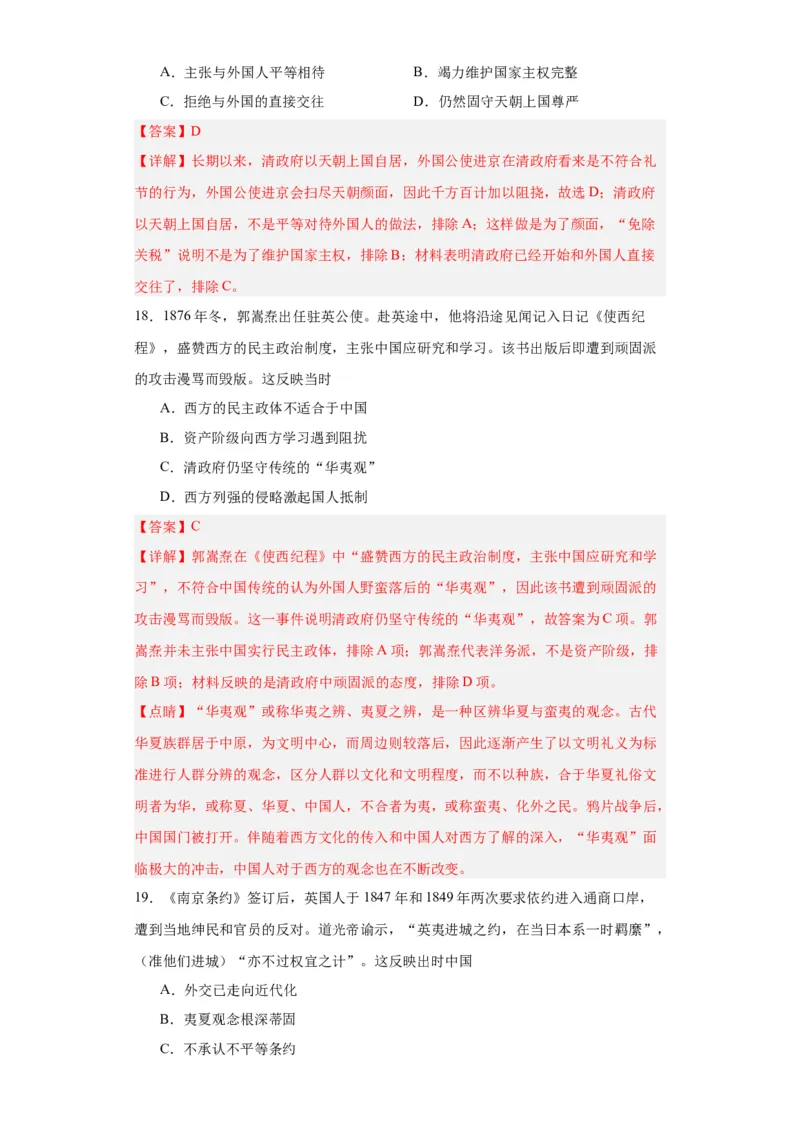 A．主张与外国人平等相待　　B．竭力维护国家主权完整

C．拒绝与外国的直接交往　　D．仍然固守天朝上国尊严

【答案】D

【详解】长期以来，清政府以天朝上国自居，外国公使进京在清政府看来是不符合礼节的行为，外国公使进京会扫尽天朝颜面，因此千方百计加以阻挠，故选 D；清政府以天朝上国自居，不是平等对待外国人的做法，排除 A；这样做是为了颜面，“免除关税”说明不是为了维护国家主权，排除 B；材料表明清政府已经开始和外国人直接交往了，排除 C。

18．1876 年冬，郭嵩焘出任驻英公使。赴英途中，他将沿途见闻记入日记《使西纪程》，盛赞西方的民主政治制度，主张中国应研究和学习。该书出版后即遭到顽固派的攻击漫骂而毁版。这反映当时

A．西方的民主政体不适合于中国

B．资产阶级向西方学习遇到阻扰

C．清政府仍坚守传统的“华夷观”

D．西方列强的侵略激起国人抵制

【答案】C

【详解】郭嵩焘在《使西纪程》中“盛赞西方的民主政治制度，主张中国应研究和学习”，不符合中国传统的认为外国人野蛮落后的“华夷观”，因此该书遭到顽固派的攻击漫骂而毁版。这一事件说明清政府仍坚守传统的“华夷观”，故答案为 C 项。郭嵩焘并未主张中国实行民主政体，排除 A 项；郭嵩焘代表洋务派，不是资产阶级，排除 B 项；材料反映的是清政府中顽固派的态度，排除 D 项。

【点睛】“华夷观”或称华夷之辨、夷夏之辨，是一种区辨华夏与蛮夷的观念。古代华夏族群居于中原，为文明中心，而周边则较落后，因此逐渐产生了以文明礼义为标准进行人群分辨的观念，区分人群以文化和文明程度，而不以种族，合于华夏礼俗文明者为华，或称夏、华夏、中国人，不合者为夷，或称蛮夷、化外之民。鸦片战争后，中国国门被打开。伴随着西方文化的传入和中国人对西方了解的深入，“华夷观”面临极大的冲击，中国人对于西方的观念也在不断改变。

19．《南京条约》签订后，英国人于 1847 年和 1849 年两次要求依约进入通商口岸，遭到当地绅民和官员的反对。道光帝谕示，“英夷进城之约，在当日本系一时羁縻”，（准他们进城）“亦不过权宜之计”。这反映出时中国

A．外交已走向近代化

B．夷夏观念根深蒂固

C．不承认不平等条约